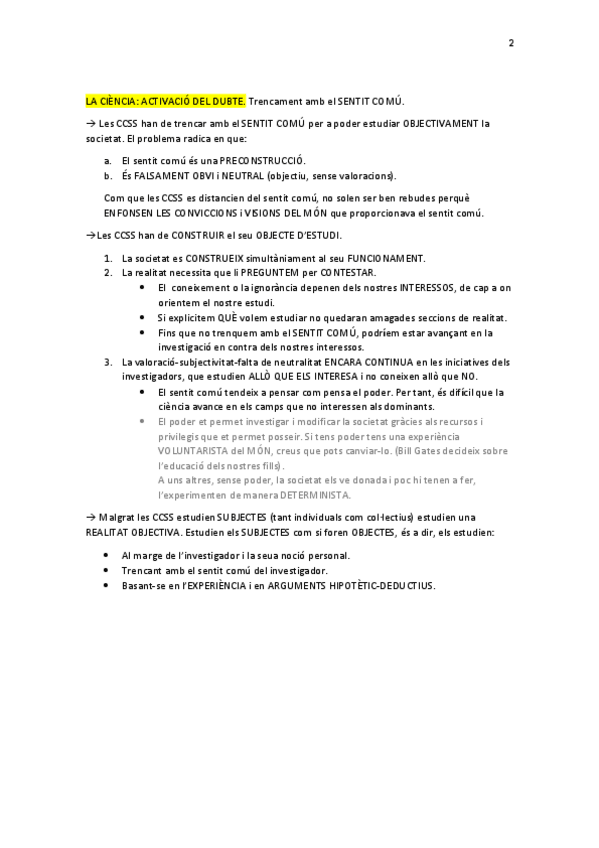 2

LA CIÈNCIA: ACTIVACIÓ DEL DUBTE. Trencament amb el SENTIT COMÚ.

→ Les CCSS han de trencar amb el SENTIT COMÚ per a poder estudiar OBJECTIVAMENT la societat. El problema radica en que:

a. El sentit comú és una PRECONSTRUCCIÓ.
b. És FALSAMENT OBVI i NEUTRAL (objectiu, sense valoracions).

Com que les CCSS es distancien del sentit comú, no solen ser ben rebudes perquè ENFONSEN LES CONVICCIONS i VISIONS DEL MÓN que proporcionava el sentit comú.

→Les CCSS han de CONSTRUIR el seu OBJECTE D'ESTUDI.

1. La societat es CONSTRUEIX simultàniament al seu FUNCIONAMENT.
2. La realitat necessita que li PREGUNTEM per CONTESTAR.
• El coneixement o la ignorància depenen dels nostres INTERESSOS, de cap a on orientem el nostre estudi.
• Si explicitem QUÈ volem estudiar no quedaran amagades seccions de realitat.
• Fins que no trenquem amb el SENTIT COMÚ, podríem estar avançant en la investigació en contra dels nostres interessos.
3. La valoració-subjectivitat-falta de neutralitat ENCARA CONTINUA en les iniciatives dels investigadors, que estudien ALLÒ QUE ELS INTERESA i no coneixen allò que NO.
• El sentit comú tendeix a pensar com pensa el poder. Per tant, és difícil que la ciència avance en els camps que no interessen als dominants.
• El poder et permet investigar i modificar la societat gràcies als recursos i privilegis que et permet posseir. Si tens poder tens una experiència VOLUNTARISTA del MÓN, creus que pots canviar-lo. (Bill Gates decideix sobre l'educació dels nostres fills).
A uns altres, sense poder, la societat els ve donada i poc hi tenen a fer, l'experimenten de manera DETERMINISTA.

→ Malgrat les CCSS estudien SUBJECTES (tant individuals com col·lectius) estudien una REALITAT OBJECTIVA. Estudien els SUBJECTES com si foren OBJECTES, és a dir, els estudien:

• Al marge de l'investigador i la seua noció personal.
• Trencant amb el sentit comú del investigador.
• Basant-se en l'EXPERIÈNCIA i en ARGUMENTS HIPOTÈTIC-DEDUCTIUS.